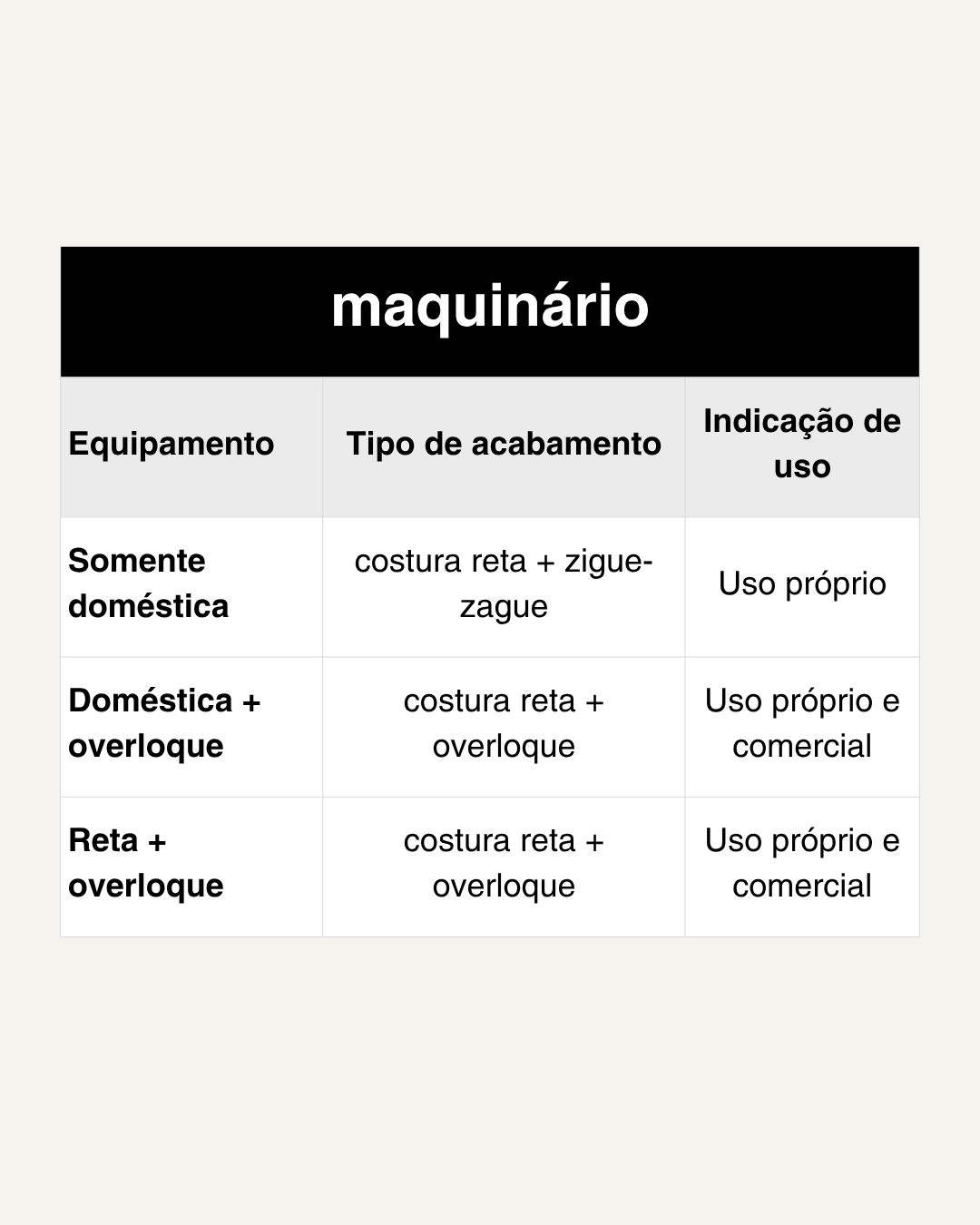 maquinário

| Equipamento | Tipo de acabamento | Indicação de uso |
|---|---|---|
| Somente doméstica | costura reta + zigue-zague | Uso próprio |
| Doméstica + overloque | costura reta + overloque | Uso próprio e comercial |
| Reta + overloque | costura reta + overloque | Uso próprio e comercial |